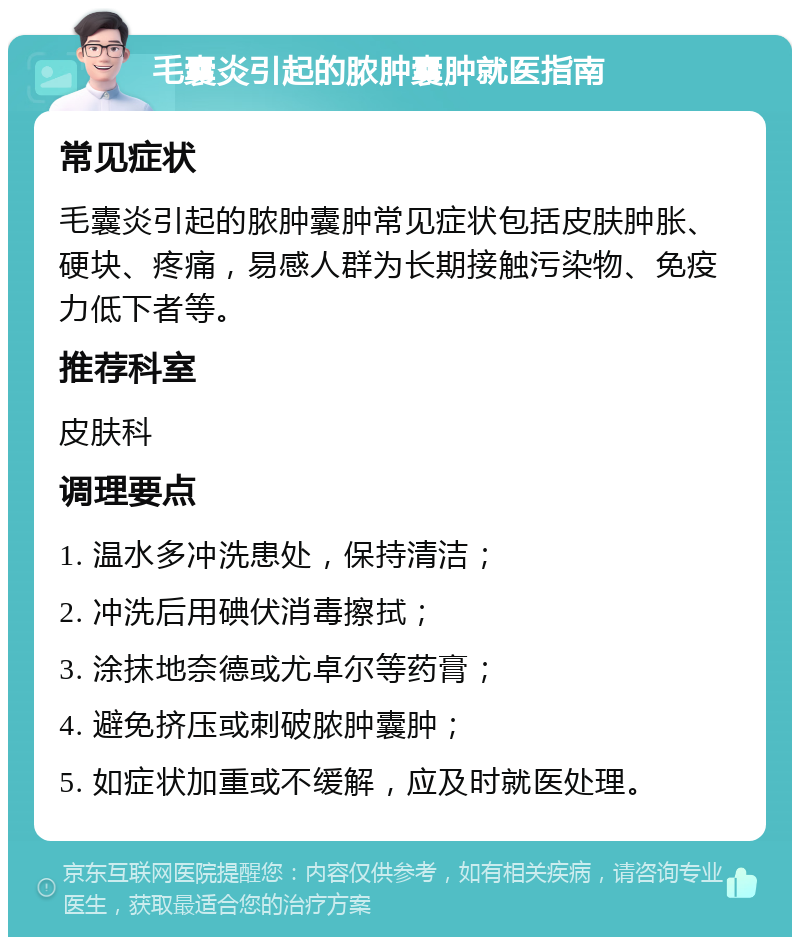 毛囊炎引起的脓肿囊肿就医指南

常见症状

毛囊炎引起的脓肿囊肿常见症状包括皮肤肿胀、硬块、疼痛，易感人群为长期接触污染物、免疫力低下者等。

推荐科室

皮肤科

调理要点

1. 温水多冲洗患处，保持清洁；

2. 冲洗后用碘伏消毒擦拭；

3. 涂抹地奈德或尤卓尔等药膏；

4. 避免挤压或刺破脓肿囊肿；

5. 如症状加重或不缓解，应及时就医处理。

京东互联网医院提醒您：内容仅供参考，如有相关疾病，请咨询专业医生，获取最适合您的治疗方案